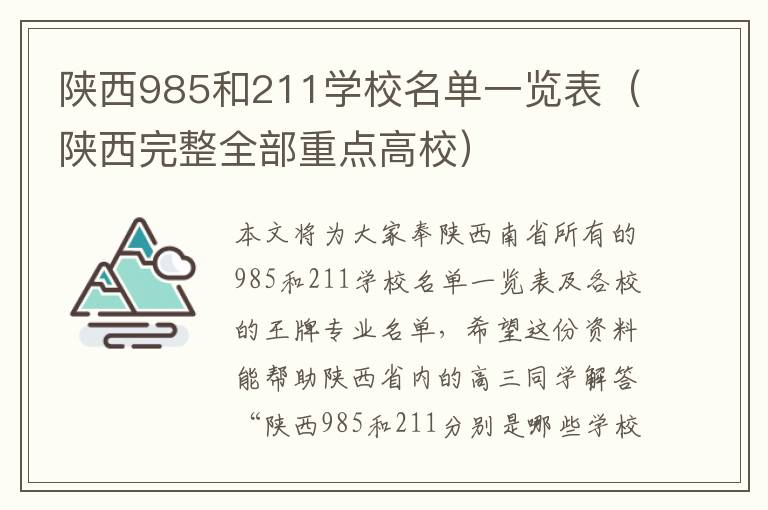 陕西985和211学校名单一览表（陕西完整全部重点高校）

本文将为大家奉陕西南省所有的985和211学校名单一览表及各校的王牌专业名单，希望这份资料能帮助陕西省内的高三同学解答“陕西985和211分别是哪些学校